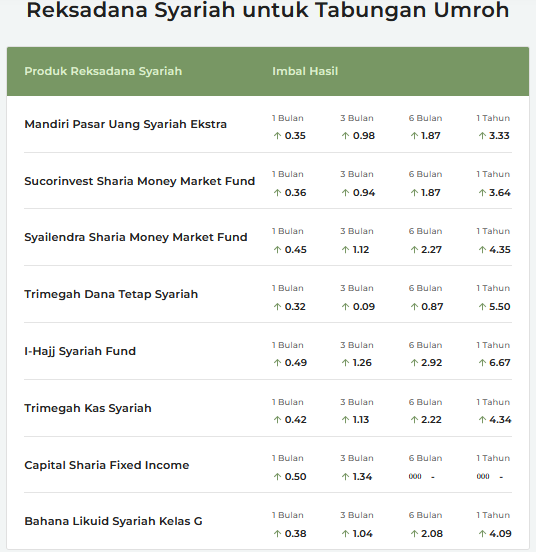 Reksadana Syariah untuk Tabungan Umroh

| Produk Reksadana Syariah | Imbal Hasil | | | |
|---|---|---|---|---|
| Mandiri Pasar Uang Syariah Ekstra | 1 Bulan ↑ 0.35 | 3 Bulan ↑ 0.98 | 6 Bulan ↑ 1.87 | 1 Tahun ↑ 3.33 |
| Sucorinvest Sharia Money Market Fund | 1 Bulan ↑ 0.36 | 3 Bulan ↑ 0.94 | 6 Bulan ↑ 1.87 | 1 Tahun ↑ 3.64 |
| Syailendra Sharia Money Market Fund | 1 Bulan ↑ 0.45 | 3 Bulan ↑ 1.12 | 6 Bulan ↑ 2.27 | 1 Tahun ↑ 4.35 |
| Trimegah Dana Tetap Syariah | 1 Bulan ↑ 0.32 | 3 Bulan ↑ 0.09 | 6 Bulan ↑ 0.87 | 1 Tahun ↑ 5.50 |
| I-Hajj Syariah Fund | 1 Bulan ↑ 0.49 | 3 Bulan ↑ 1.26 | 6 Bulan ↑ 2.92 | 1 Tahun ↑ 6.67 |
| Trimegah Kas Syariah | 1 Bulan ↑ 0.42 | 3 Bulan ↑ 1.13 | 6 Bulan ↑ 2.22 | 1 Tahun ↑ 4.34 |
| Capital Sharia Fixed Income | 1 Bulan ↑ 0.50 | 3 Bulan ↑ 1.34 | 6 Bulan 000 - | 1 Tahun 000 - |
| Bahana Likuid Syariah Kelas G | 1 Bulan ↑ 0.38 | 3 Bulan ↑ 1.04 | 6 Bulan ↑ 2.08 | 1 Tahun ↑ 4.09 |